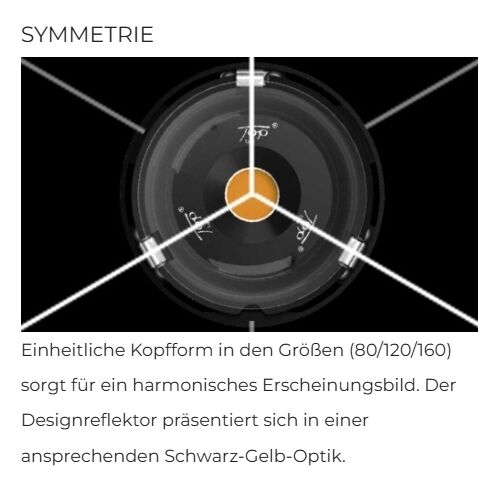 SYMMETRIE

Top®

Top®

Top®

Einheitliche Kopfform in den Größen (80/120/160) sorgt für ein harmonisches Erscheinungsbild. Der Designreflektor präsentiert sich in einer ansprechenden Schwarz-Gelb-Optik.